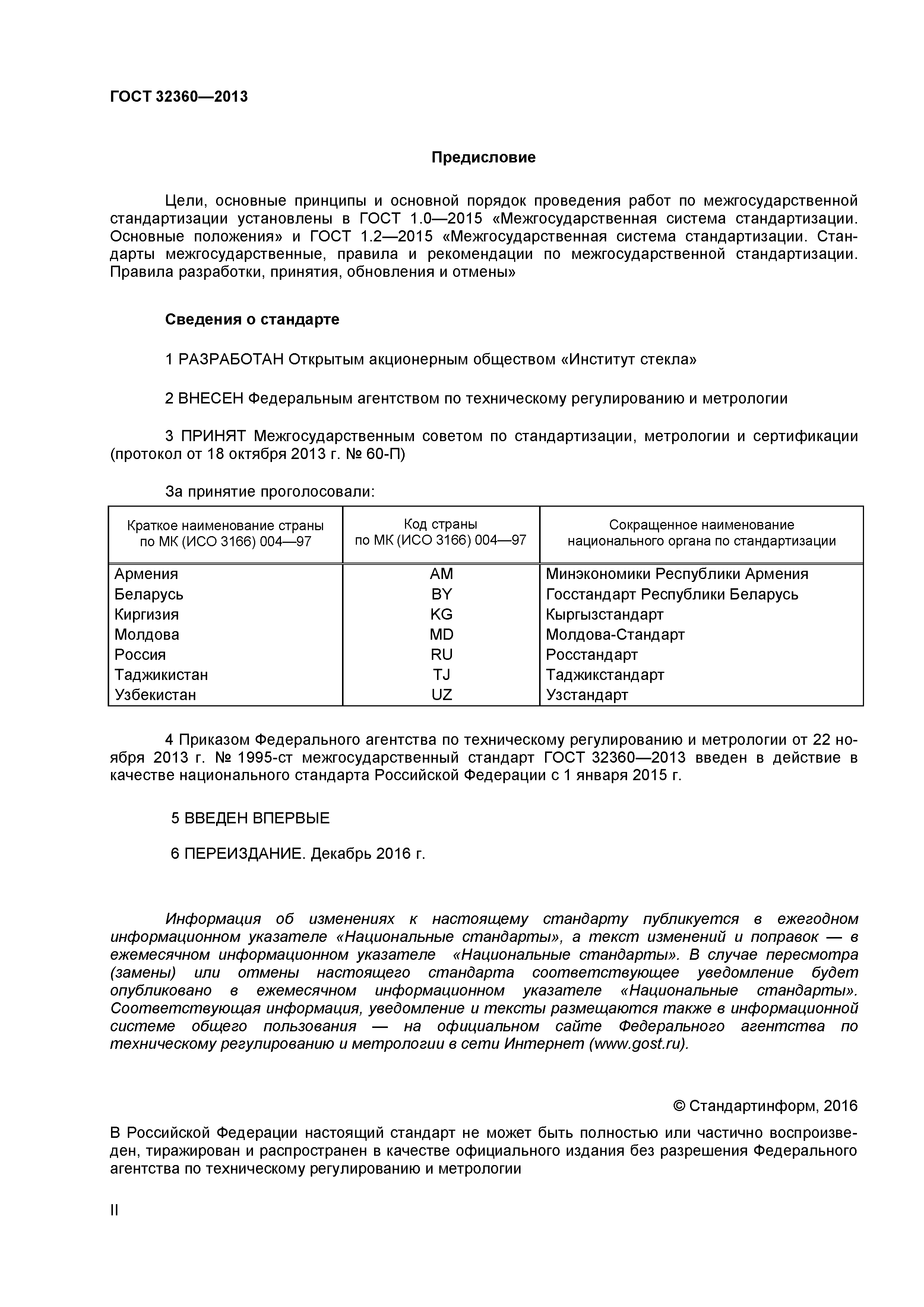 ГОСТ 32360—2013

Предисловие

Цели, основные принципы и основной порядок проведения работ по межгосударственной стандартизации установлены в ГОСТ 1.0—2015 «Межгосударственная система стандартизации. Основные положения» и ГОСТ 1.2—2015 «Межгосударственная система стандартизации. Стандарты межгосударственные, правила и рекомендации по межгосударственной стандартизации. Правила разработки, принятия, обновления и отмены»

Сведения о стандарте

1 РАЗРАБОТАН Открытым акционерным обществом «Институт стекла»

2 ВНЕСЕН Федеральным агентством по техническому регулированию и метрологии

3 ПРИНЯТ Межгосударственным советом по стандартизации, метрологии и сертификации (протокол от 18 октября 2013 г. № 60-П)

За принятие проголосовали:

| Краткое наименование страны по МК (ИСО 3166) 004—97 | Код страны по МК (ИСО 3166) 004—97 | Сокращенное наименование национального органа по стандартизации |
|---|---|---|
| Армения | AM | Минэкономики Республики Армения |
| Беларусь | BY | Госстандарт Республики Беларусь |
| Киргизия | KG | Кыргызстандарт |
| Молдова | MD | Молдова-Стандарт |
| Россия | RU | Росстандарт |
| Таджикистан | TJ | Таджикстандарт |
| Узбекистан | UZ | Узстандарт |

4 Приказом Федерального агентства по техническому регулированию и метрологии от 22 ноября 2013 г. № 1995-ст межгосударственный стандарт ГОСТ 32360—2013 введен в действие в качестве национального стандарта Российской Федерации с 1 января 2015 г.

5 ВВЕДЕН ВПЕРВЫЕ

6 ПЕРЕИЗДАНИЕ. Декабрь 2016 г.

Информация об изменениях к настоящему стандарту публикуется в ежегодном информационном указателе «Национальные стандарты», а текст изменений и поправок — в ежемесячном информационном указателе «Национальные стандарты». В случае пересмотра (замены) или отмены настоящего стандарта соответствующее уведомление будет опубликовано в ежемесячном информационном указателе «Национальные стандарты». Соответствующая информация, уведомление и тексты размещаются также в информационной системе общего пользования — на официальном сайте Федерального агентства по техническому регулированию и метрологии в сети Интернет (www.gost.ru).

© Стандартинформ, 2016

В Российской Федерации настоящий стандарт не может быть полностью или частично воспроизведен, тиражирован и распространен в качестве официального издания без разрешения Федерального агентства по техническому регулированию и метрологии

II